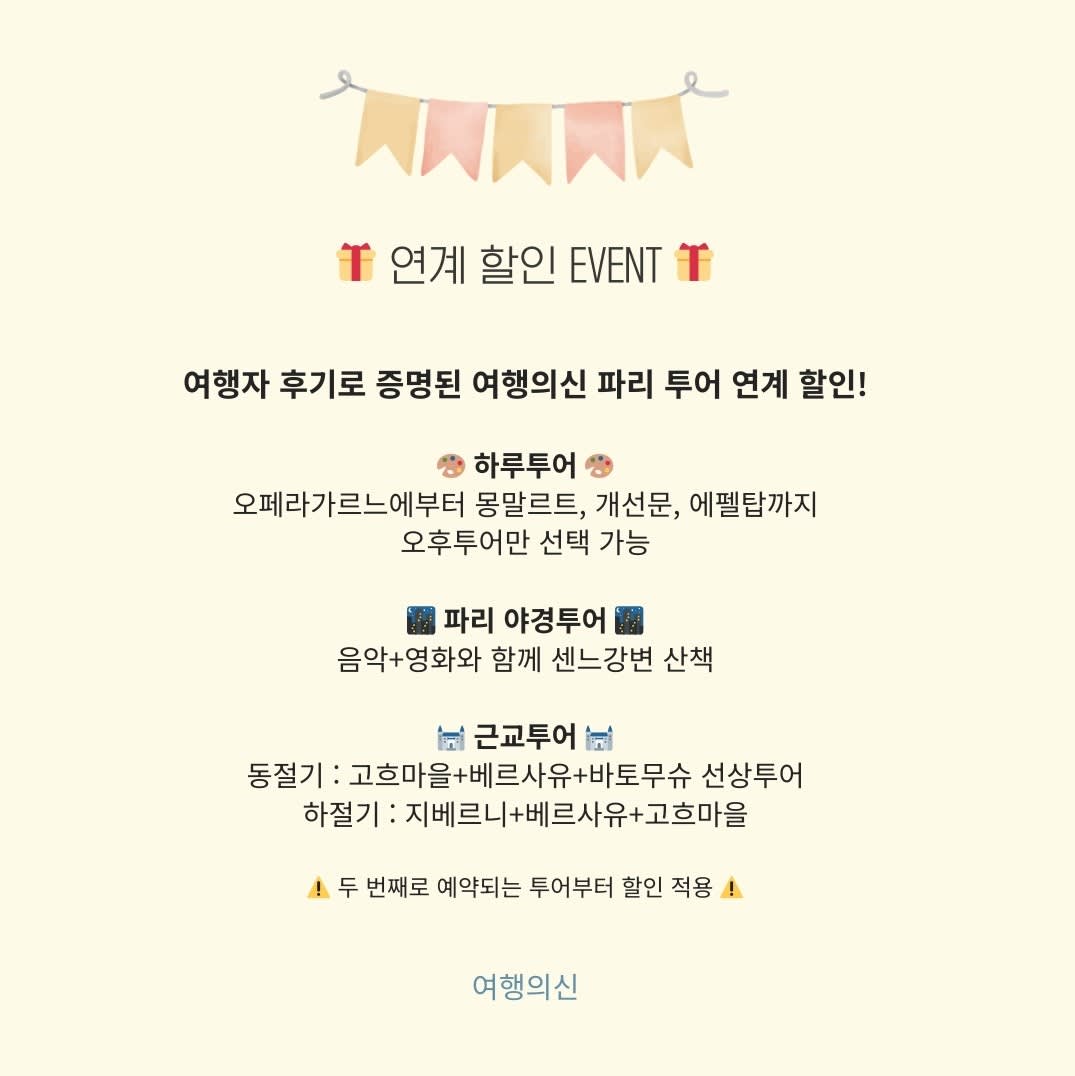 🎁 연계 할인 EVENT 🎁

여행자 후기로 증명된 여행의신 파리 투어 연계 할인!

🎨 하루투어 🎨
오페라가르느에부터 몽말르트, 개선문, 에펠탑까지
오후투어만 선택 가능

🌃 파리 야경투어 🌃
음악+영화와 함께 센느강변 산책

🏰 근교투어 🏰
동절기 : 고흐마을+베르사유+바토무슈 선상투어
하절기 : 지베르니+베르사유+고흐마을

⚠️ 두 번째로 예약되는 투어부터 할인 적용 ⚠️

여행의신